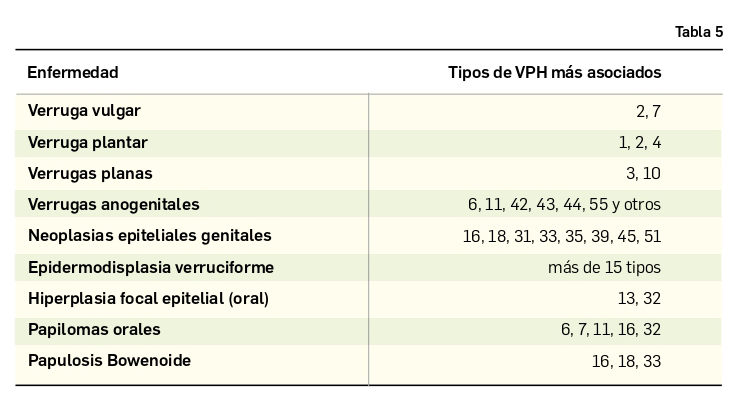 Tabla 5

| Enfermedad | Tipos de VPH más asociados |
|---|---|
| Verruga vulgar | 2, 7 |
| Verruga plantar | 1, 2, 4 |
| Verrugas planas | 3, 10 |
| Verrugas anogenitales | 6, 11, 42, 43, 44, 55 y otros |
| Neoplasias epiteliales genitales | 16, 18, 31, 33, 35, 39, 45, 51 |
| Epidermodisplasia verruciforme | más de 15 tipos |
| Hiperplasia focal epitelial (oral) | 13, 32 |
| Papilomas orales | 6, 7, 11, 16, 32 |
| Papulosis Bowenoide | 16, 18, 33 |